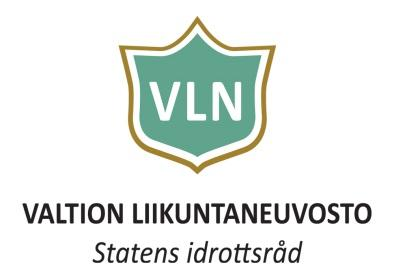 VLN

VALTION LIIKUNTANEUVOSTO
Statens idrottsråd